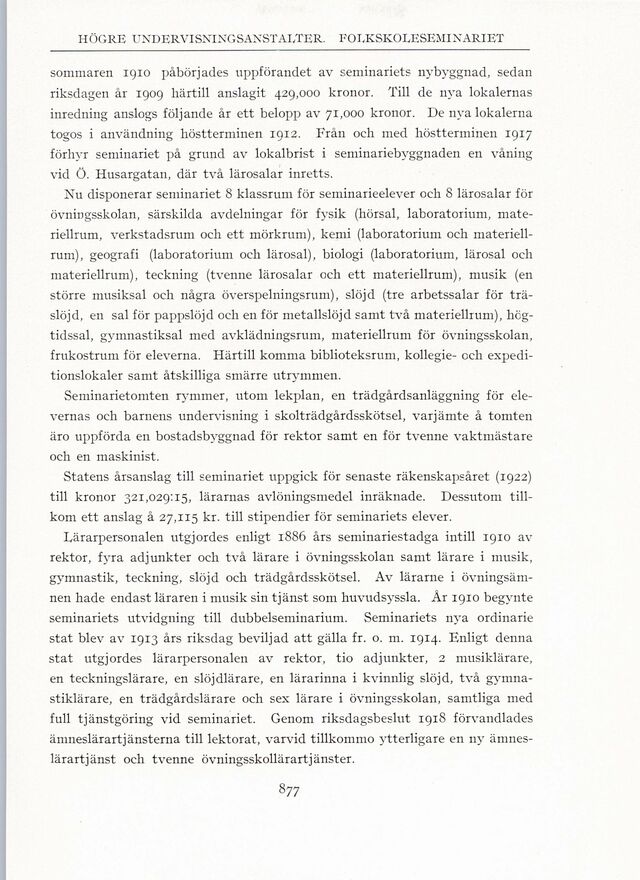 HÖGRE UNDERVISNINGSANSTALTER. FOLKSKOLESEMINARIET

sommaren 1910 påbörjades uppförandet av seminariets nybyggnad, sedan riksdagen år 1909 härtill anslagit 429,000 kronor. Till de nya lokalernas inredning anslogs följande år ett belopp av 71,000 kronor. De nya lokalerna togos i användning höstterminen 1912. Från och med höstterminen 1917 förhyr seminariet på grund av lokalbrist i seminariebyggnaden en våning vid Ö. Husargatan, där två lärosalar inretts.

Nu disponerar seminariet 8 klassrum för seminarieelever och 8 lärosalar för övningsskolan, särskilda avdelningar för fysik (hörsal, laboratorium, materiellrum, verkstadsrum och ett mörkrum), kemi (laboratorium och materiellrum), geografi (laboratorium och lärosal), biologi (laboratorium, lärosal och materiellrum), teckning (tvenne lärosalar och ett materiellrum), musik (en större musiksal och några överspelningsrum), slöjd (tre arbetssalar för träslöjd, en sal för pappslöjd och en för metallslöjd samt två materiellrum), högtidssal, gymnastiksal med avklädningsrum, materiellrum för övningsskolan, frukostrum för eleverna. Härtill komma biblioteksrum, kollegie- och expeditionslokaler samt åtskilliga smärre utrymmen.

Seminarietomten rymmer, utom lekplan, en trädgårdsanläggning för elevernas och barnens undervisning i skolträdgårdsskötsel, varjämte å tomten äro uppförda en bostadsbyggnad för rektor samt en för tvenne vaktmästare och en maskinist.

Statens årsanslag till seminariet uppgick för senaste räkenskapsåret (1922) till kronor 321,029:15, lärarnas avlöningsmedel inräknade. Dessutom tillkom ett anslag å 27,115 kr. till stipendier för seminariets elever.

Lärarpersonalen utgjordes enligt 1886 års seminariestadga intill 1910 av rektor, fyra adjunkter och två lärare i övningsskolan samt lärare i musik, gymnastik, teckning, slöjd och trädgårdsskötsel. Av lärarne i övningsämnen hade endast läraren i musik sin tjänst som huvudsyssla. År 1910 begynte seminariets utvidgning till dubbelseminarium. Seminariets nya ordinarie stat blev av 1913 års riksdag beviljad att gälla fr. o. m. 1914. Enligt denna stat utgjordes lärarpersonalen av rektor, tio adjunkter, 2 musiklärare, en teckningslärare, en slöjdlärare, en lärarinna i kvinnlig slöjd, två gymnastiklärare, en trädgårdslärare och sex lärare i övningsskolan, samtliga med full tjänstgöring vid seminariet. Genom riksdagsbeslut 1918 förvandlades ämneslärartjänsterna till lektorat, varvid tillkommo ytterligare en ny ämneslärartjänst och tvenne övningsskollärartjänster.

877